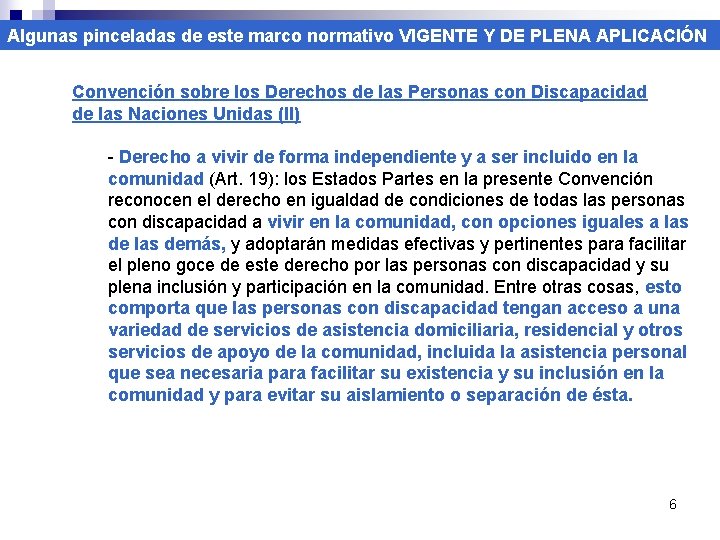 Algunas pinceladas de este marco normativo VIGENTE Y DE PLENA APLICACIÓN

Convención sobre los Derechos de las Personas con Discapacidad de las Naciones Unidas (II)

- Derecho a vivir de forma independiente y a ser incluido en la comunidad (Art. 19): los Estados Partes en la presente Convención reconocen el derecho en igualdad de condiciones de todas las personas con discapacidad a vivir en la comunidad, con opciones iguales a las de las demás, y adoptarán medidas efectivas y pertinentes para facilitar el pleno goce de este derecho por las personas con discapacidad y su plena inclusión y participación en la comunidad. Entre otras cosas, esto comporta que las personas con discapacidad tengan acceso a una variedad de servicios de asistencia domiciliaria, residencial y otros servicios de apoyo de la comunidad, incluida la asistencia personal que sea necesaria para facilitar su existencia y su inclusión en la comunidad y para evitar su aislamiento o separación de ésta.

6